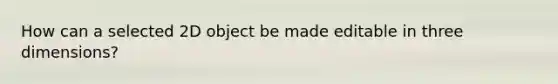 How can a selected 2D object be made editable in three dimensions?